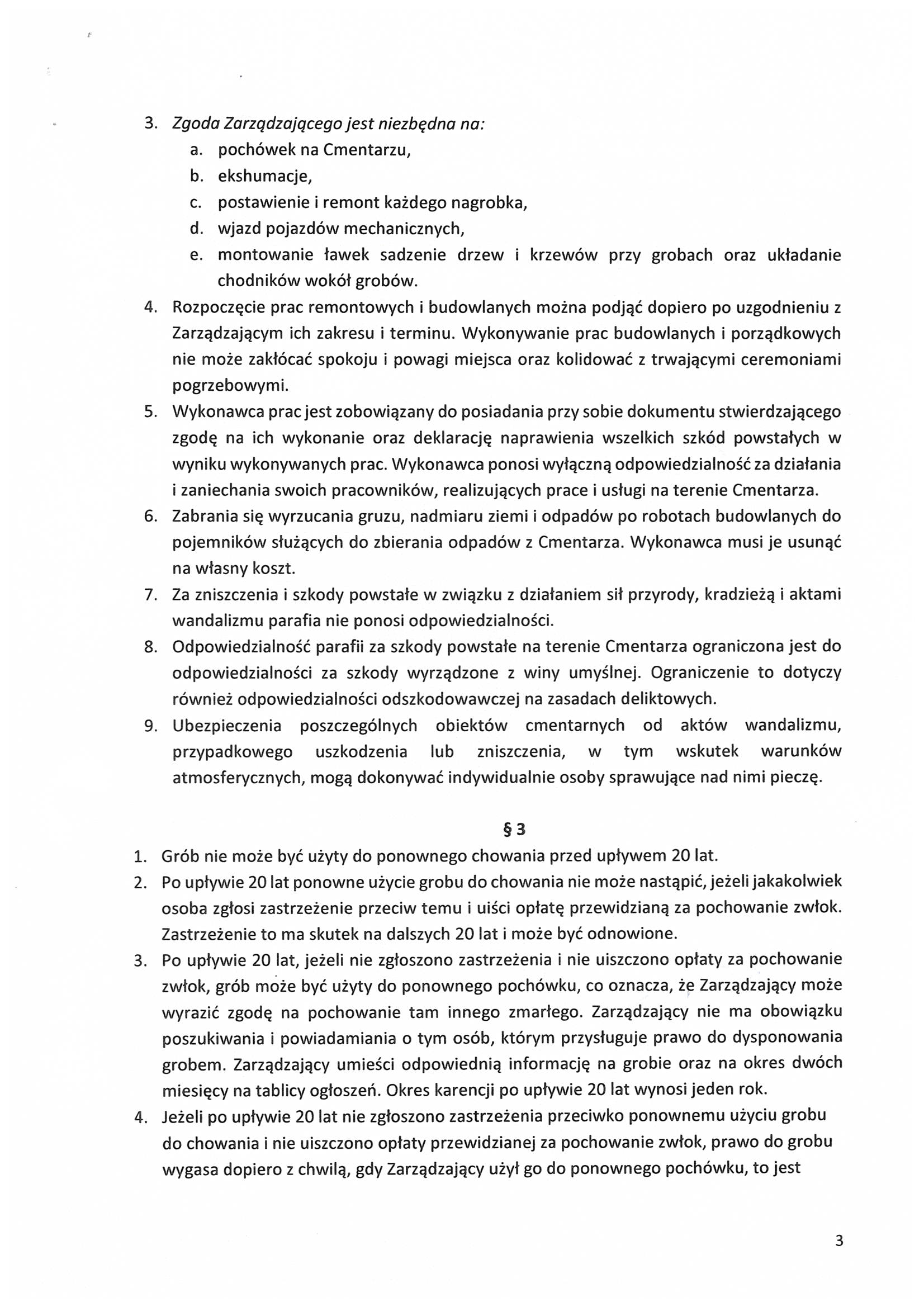 3. Zgoda Zarządzającego jest niezbędna na:
a. pochówek na Cmentarzu,
b. ekshumacje,
c. postawienie i remont każdego nagrobka,
d. wjazd pojazdów mechanicznych,
e. montowanie ławek sadzenie drzew i krzewów przy grobach oraz układanie chodników wokół grobów.
4. Rozpoczęcie prac remontowych i budowlanych można podjąć dopiero po uzgodnieniu z Zarządzającym ich zakresu i terminu. Wykonywanie prac budowlanych i porządkowych nie może zakłócać spokoju i powagi miejsca oraz kolidować z trwającymi ceremoniami pogrzebowymi.
5. Wykonawca prac jest zobowiązany do posiadania przy sobie dokumentu stwierdzającego zgodę na ich wykonanie oraz deklarację naprawienia wszelkich szkód powstałych w wyniku wykonywanych prac. Wykonawca ponosi wyłączną odpowiedzialność za działania i zaniechania swoich pracowników, realizujących prace i usługi na terenie Cmentarza.
6. Zabrania się wyrzucania gruzu, nadmiaru ziemi i odpadów po robotach budowlanych do pojemników służących do zbierania odpadów z Cmentarza. Wykonawca musi je usunąć na własny koszt.
7. Za zniszczenia i szkody powstałe w związku z działaniem sił przyrody, kradzieżą i aktami wandalizmu parafia nie ponosi odpowiedzialności.
8. Odpowiedzialność parafii za szkody powstałe na terenie Cmentarza ograniczona jest do odpowiedzialności za szkody wyrządzone z winy umyślnej. Ograniczenie to dotyczy również odpowiedzialności odszkodowawczej na zasadach deliktowych.
9. Ubezpieczenia poszczególnych obiektów cmentarnych od aktów wandalizmu, przypadkowego uszkodzenia lub zniszczenia, w tym wskutek warunków atmosferycznych, mogą dokonywać indywidualnie osoby sprawujące nad nimi pieczę.

§ 3

1. Grób nie może być użyty do ponownego chowania przed upływem 20 lat.
2. Po upływie 20 lat ponowne użycie grobu do chowania nie może nastąpić, jeżeli jakakolwiek osoba zgłosi zastrzeżenie przeciw temu i uiści opłatę przewidzianą za pochowanie zwłok. Zastrzeżenie to ma skutek na dalszych 20 lat i może być odnowione.
3. Po upływie 20 lat, jeżeli nie zgłoszono zastrzeżenia i nie uiszczono opłaty za pochowanie zwłok, grób może być użyty do ponownego pochówku, co oznacza, że Zarządzający może wyrazić zgodę na pochowanie tam innego zmarłego. Zarządzający nie ma obowiązku poszukiwania i powiadamiania o tym osób, którym przysługuje prawo do dysponowania grobem. Zarządzający umieści odpowiednią informację na grobie oraz na okres dwóch miesięcy na tablicy ogłoszeń. Okres karencji po upływie 20 lat wynosi jeden rok.
4. Jeżeli po upływie 20 lat nie zgłoszono zastrzeżenia przeciwko ponownemu użyciu grobu do chowania i nie uiszczono opłaty przewidzianej za pochowanie zwłok, prawo do grobu wygasa dopiero z chwilą, gdy Zarządzający użył go do ponownego pochówku, to jest

3